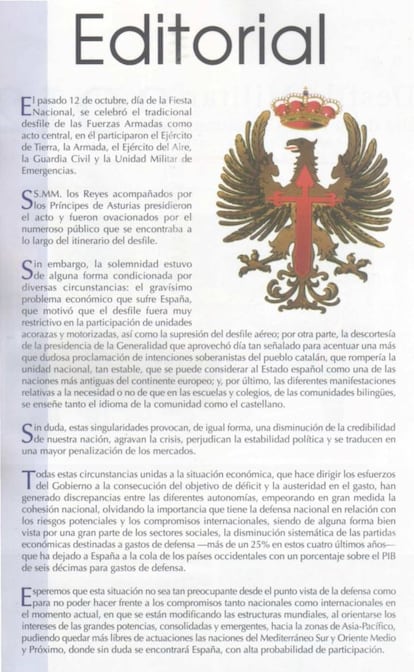 Editorial

El pasado 12 de octubre, día de la Fiesta Nacional, se celebró el tradicional desfile de las Fuerzas Armadas como acto central, en él participaron el Ejército de Tierra, la Armada, el Ejército del Aire, la Guardia Civil y la Unidad Militar de Emergencias.

SS.MM. los Reyes acompañados por los Príncipes de Asturias presidieron el acto y fueron ovacionados por el numeroso público que se encontraba a lo largo del itinerario del desfile.

Sin embargo, la solemnidad estuvo de alguna forma condicionada por diversas circunstancias: el gravísimo problema económico que sufre España, que motivó que el desfile fuera muy restrictivo en la participación de unidades acorazas y motorizadas, así como la supresión del desfile aéreo; por otra parte, la descortesía de la presidencia de la Generalidad que aprovechó día tan señalado para acentuar una más que dudosa proclamación de intenciones soberanistas del pueblo catalán, que rompería la unidad nacional, tan estable, que se puede considerar al Estado español como una de las naciones más antiguas del continente europeo; y, por último, las diferentes manifestaciones relativas a la necesidad o no de que en las escuelas y colegios, de las comunidades bilingües, se enseñe tanto el idioma de la comunidad como el castellano.

Sin duda, estas singularidades provocan, de igual forma, una disminución de la credibilidad de nuestra nación, agravan la crisis, perjudican la estabilidad política y se traducen en una mayor penalización de los mercados.

Todas estas circunstancias unidas a la situación económica, que hace dirigir los esfuerzos del Gobierno a la consecución del objetivo de déficit y la austeridad en el gasto, han generado discrepancias entre las diferentes autonomías, empeorando en gran medida la cohesión nacional, olvidando la importancia que tiene la defensa nacional en relación con los riesgos potenciales y los compromisos internacionales, siendo de alguna forma bien vista por una gran parte de los sectores sociales, la disminución sistemática de las partidas económicas destinadas a gastos de defensa —más de un 25% en estos cuatro últimos años— que ha dejado a España a la cola de los países occidentales con un porcentaje sobre el PIB de seis décimas para gastos de defensa.

Esperemos que esta situación no sea tan preocupante desde el punto vista de la defensa como para no poder hacer frente a los compromisos tanto nacionales como internacionales en el momento actual, en que se están modificando las estructuras mundiales, al orientarse los intereses de las grandes potencias, consolidadas y emergentes, hacia la zonas de Asia-Pacífico, pudiendo quedar más libres de actuaciones las naciones del Mediterráneo Sur y Oriente Medio y Próximo, donde sin duda se encontrará España, con alta probabilidad de participación.